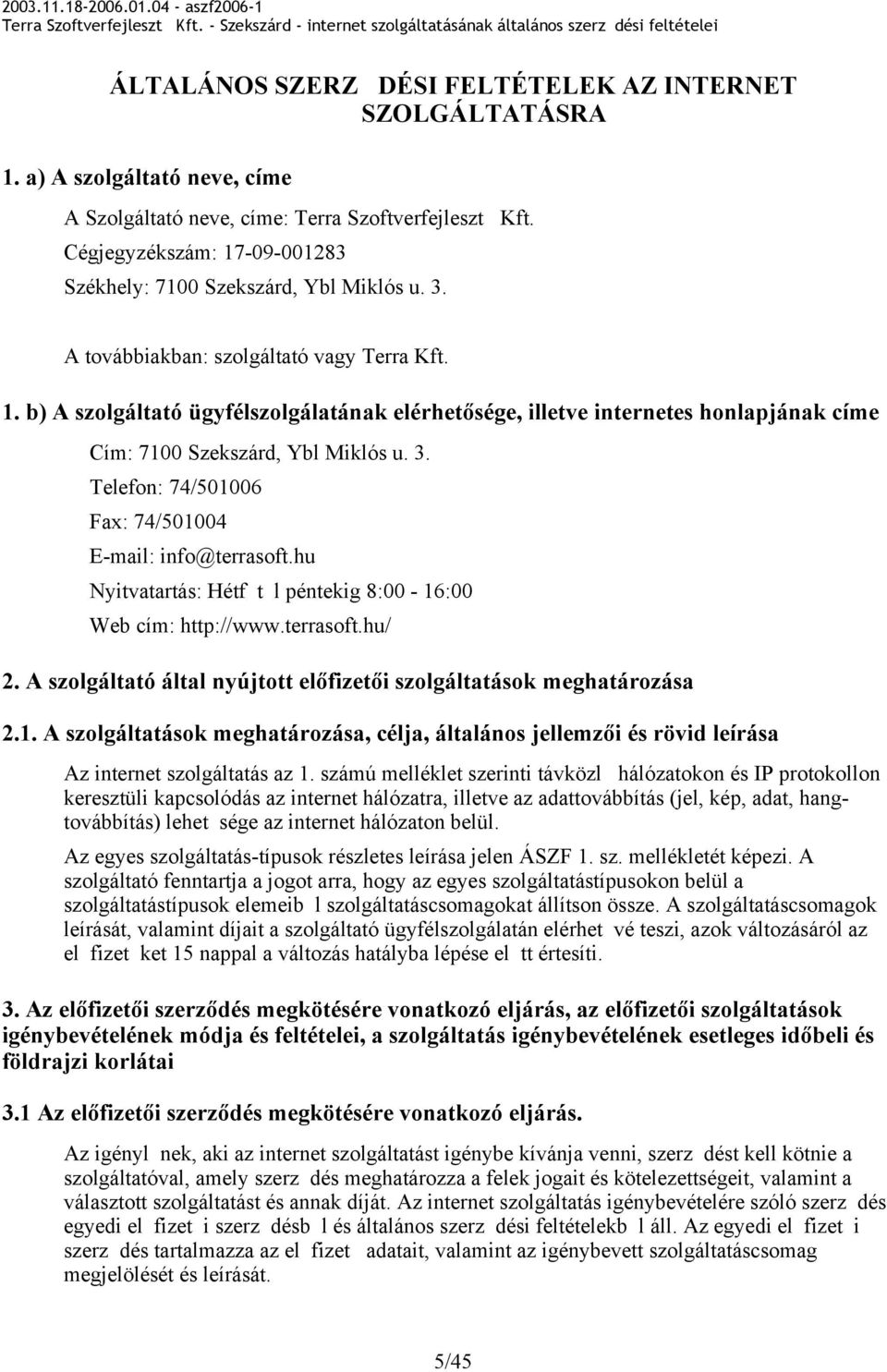 2003.11.18-2006.01.04 - aszf2006-1
Terra Szoftverfejleszt Kft. - Szekszárd - internet szolgáltatásának általános szerz dési feltételei

ÁLTALÁNOS SZERZ DÉSI FELTÉTELEK AZ INTERNET SZOLGÁLTATÁSRA

1. a) A szolgáltató neve, címe

A Szolgáltató neve, címe: Terra Szoftverfejleszt Kft.

Cégjegyzékszám: 17-09-001283

Székhely: 7100 Szekszárd, Ybl Miklós u. 3.

A továbbiakban: szolgáltató vagy Terra Kft.

1. b) A szolgáltató ügyfélszolgálatának elérhetősége, illetve internetes honlapjának címe

Cím: 7100 Szekszárd, Ybl Miklós u. 3.

Telefon: 74/501006

Fax: 74/501004

E-mail: info@terrasoft.hu

Nyitvatartás: Hétf t l péntekig 8:00 - 16:00

Web cím: http://www.terrasoft.hu/

2. A szolgáltató által nyújtott előfizetői szolgáltatások meghatározása

2.1. A szolgáltatások meghatározása, célja, általános jellemzői és rövid leírása

Az internet szolgáltatás az 1. számú melléklet szerinti távközl hálózatokon és IP protokollon keresztüli kapcsolódás az internet hálózatra, illetve az adattovábbítás (jel, kép, adat, hangtovábbítás) lehet sége az internet hálózaton belül.

Az egyes szolgáltatás-típusok részletes leírása jelen ÁSZF 1. sz. mellékletét képezi. A szolgáltató fenntartja a jogot arra, hogy az egyes szolgáltatástípusokon belül a szolgáltatástípusok elemeib l szolgáltatáscsomagokat állítson össze. A szolgáltatáscsomagok leírását, valamint díjait a szolgáltató ügyfélszolgálatán elérhet vé teszi, azok változásáról az el fizet ket 15 nappal a változás hatályba lépése el tt értesíti.

3. Az előfizetői szerződés megkötésére vonatkozó eljárás, az előfizetői szolgáltatások igénybevételének módja és feltételei, a szolgáltatás igénybevételének esetleges időbeli és földrajzi korlátai

3.1 Az előfizetői szerződés megkötésére vonatkozó eljárás.

Az igényl nek, aki az internet szolgáltatást igénybe kívánja venni, szerz dést kell kötnie a szolgáltatóval, amely szerz dés meghatározza a felek jogait és kötelezettségeit, valamint a választott szolgáltatást és annak díját. Az internet szolgáltatás igénybevételére szóló szerz dés egyedi el fizet i szerz désb l és általános szerz dési feltételekb l áll. Az egyedi el fizet i szerz dés tartalmazza az el fizet adatait, valamint az igénybevett szolgáltatáscsomag megjelölését és leírását.

5/45